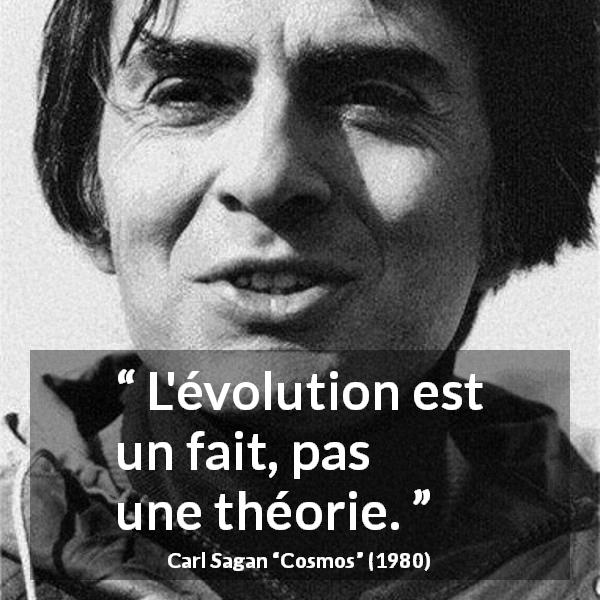 “ L'évolution est un fait, pas une théorie. ”

Carl Sagan “Cosmos” (1980)